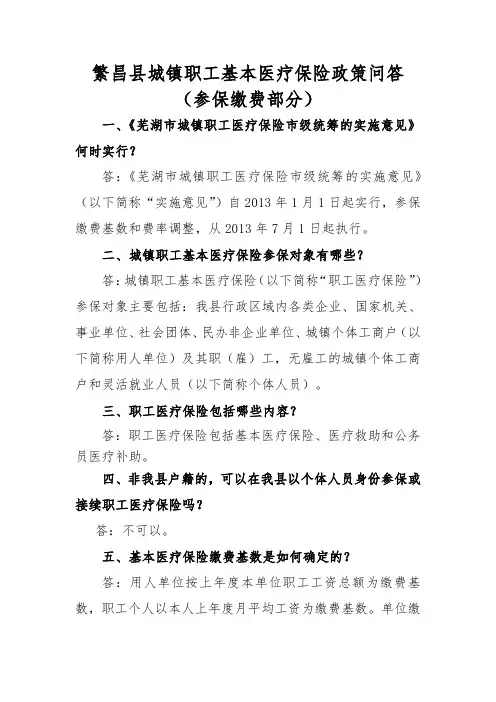 繁昌县城镇职工基本医疗保险政策问答
（参保缴费部分）

一、《芜湖市城镇职工医疗保险市级统筹的实施意见》何时实行？

答：《芜湖市城镇职工医疗保险市级统筹的实施意见》（以下简称“实施意见”）自2013年1月1日起实行，参保缴费基数和费率调整，从2013年7月1日起执行。

二、城镇职工基本医疗保险参保对象有哪些？

答：城镇职工基本医疗保险（以下简称“职工医疗保险”）参保对象主要包括：我县行政区域内各类企业、国家机关、事业单位、社会团体、民办非企业单位、城镇个体工商户（以下简称用人单位）及其职（雇）工，无雇工的城镇个体工商户和灵活就业人员（以下简称个体人员）。

三、职工医疗保险包括哪些内容？

答：职工医疗保险包括基本医疗保险、医疗救助和公务员医疗补助。

四、非我县户籍的，可以在我县以个体人员身份参保或接续职工医疗保险吗？

答：不可以。

五、基本医疗保险缴费基数是如何确定的？

答：用人单位按上年度本单位职工工资总额为缴费基数，职工个人以本人上年度月平均工资为缴费基数。单位缴